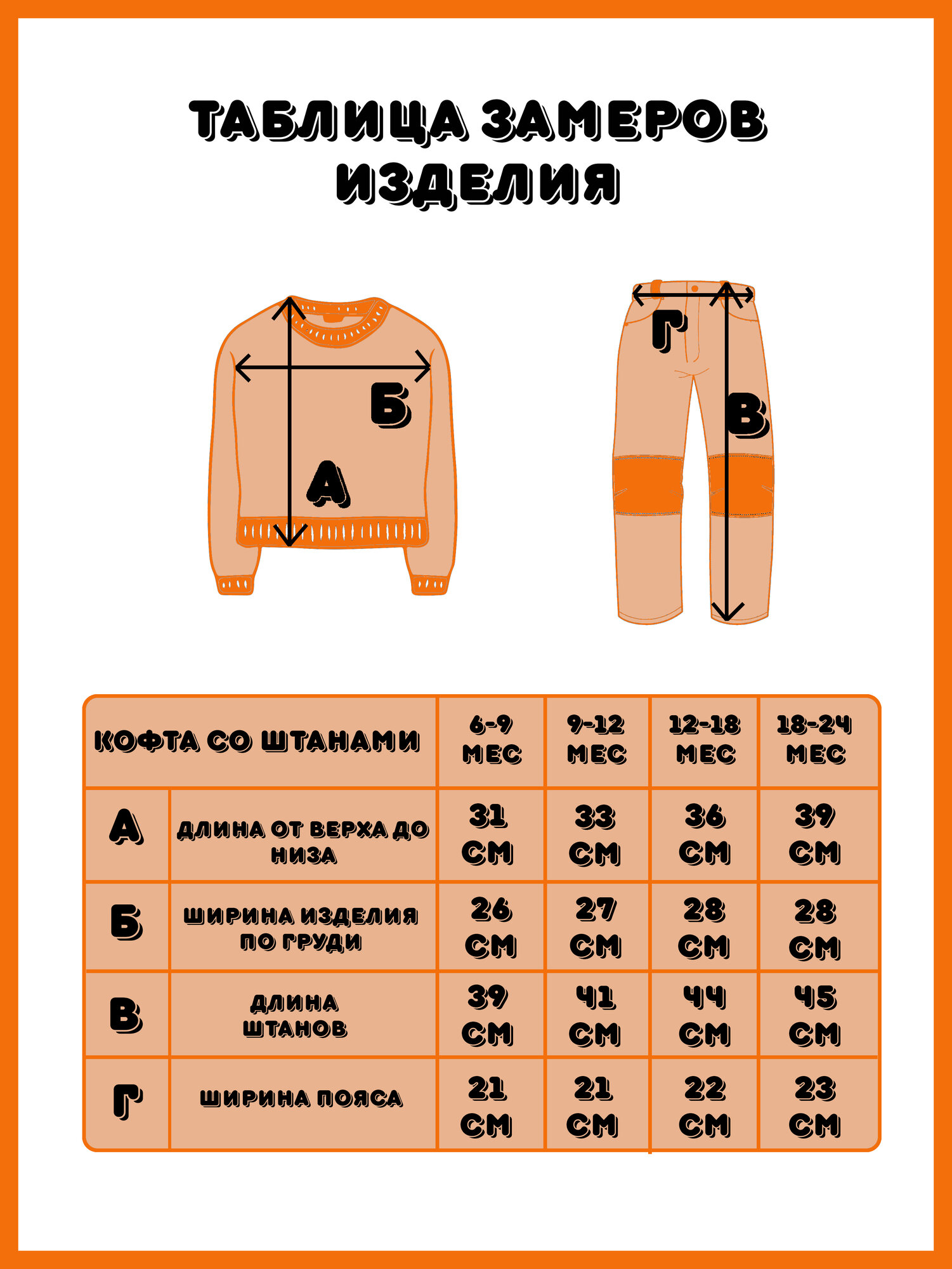 ТАБЛИЦА ЗАМЕРОВ ИЗДЕЛИЯ

Б

А

Г

В

| КОФТА СО ШТАНАМИ | | 6-9 МЕС | 9-12 МЕС | 12-18 МЕС | 18-24 МЕС |
|---|---|---|---|---|---|
| А | ДЛИНА ОТ ВЕРХА ДО НИЗА | 31 СМ | 33 СМ | 36 СМ | 39 СМ |
| Б | ШИРИНА ИЗДЕЛИЯ ПО ГРУДИ | 26 СМ | 27 СМ | 28 СМ | 28 СМ |
| В | ДЛИНА ШТАНОВ | 39 СМ | 41 СМ | 44 СМ | 45 СМ |
| Г | ШИРИНА ПОЯСА | 21 СМ | 21 СМ | 22 СМ | 23 СМ |